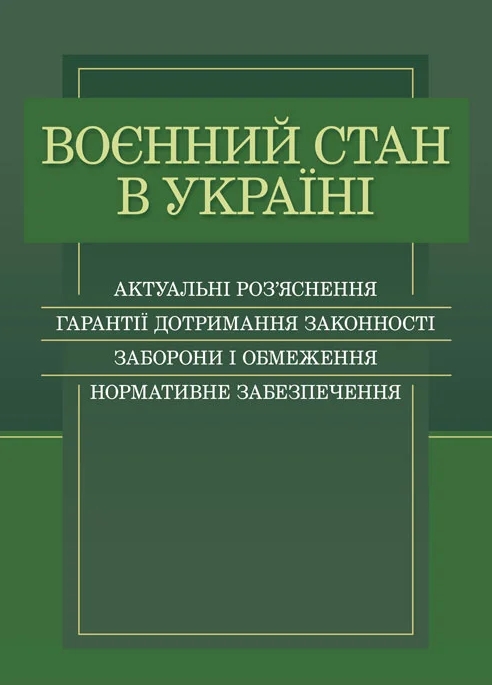 ВОЄННИЙ СТАН
В УКРАЇНІ

АКТУАЛЬНІ РОЗ'ЯСНЕННЯ
ГАРАНТІЇ ДОТРИМАННЯ ЗАКОННОСТІ
ЗАБОРОНИ І ОБМЕЖЕННЯ
НОРМАТИВНЕ ЗАБЕЗПЕЧЕННЯ